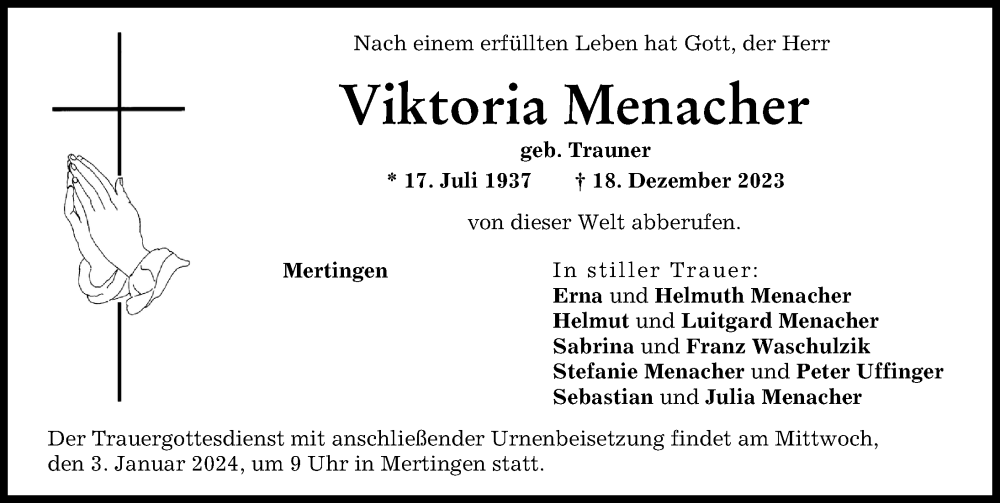 Nach einem erfüllten Leben hat Gott, der Herr

Viktoria Menacher

geb. Trauner

* 17. Juli 1937 † 18. Dezember 2023

von dieser Welt abberufen.

Mertingen

In stiller Trauer:
Erna und Helmuth Menacher
Helmut und Luitgard Menacher
Sabrina und Franz Waschulzik
Stefanie Menacher und Peter Uffinger
Sebastian und Julia Menacher

Der Trauergottesdienst mit anschließender Urnenbeisetzung findet am Mittwoch, den 3. Januar 2024, um 9 Uhr in Mertingen statt.